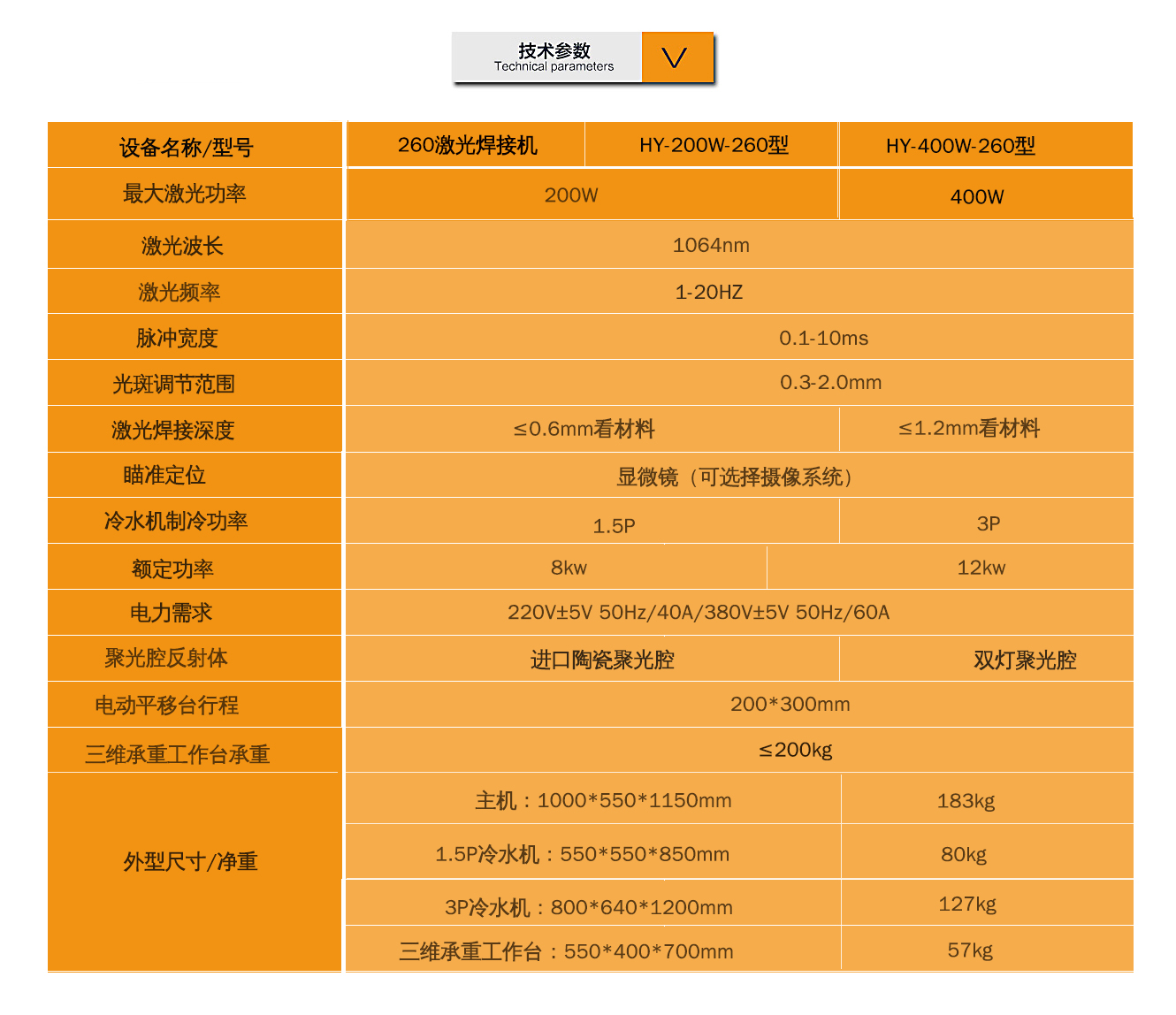 技术参数
Technical parameters

| 设备名称/型号 | 260激光焊接机 | HY-200W-260型 | HY-400W-260型 |
|---|---|---|---|
| 最大激光功率 | 200W | | 400W |
| 激光波长 | 1064nm | | |
| 激光频率 | 1-20HZ | | |
| 脉冲宽度 | 0.1-10ms | | |
| 光斑调节范围 | 0.3-2.0mm | | |
| 激光焊接深度 | ≤0.6mm看材料 | | ≤1.2mm看材料 |
| 瞄准定位 | 显微镜（可选择摄像系统） | | |
| 冷水机制冷功率 | 1.5P | | 3P |
| 额定功率 | 8kw | | 12kw |
| 电力需求 | 220V±5V 50Hz/40A/380V±5V 50Hz/60A | | |
| 聚光腔反射体 | 进口陶瓷聚光腔 | | 双灯聚光腔 |
| 电动平移台行程 | 200*300mm | | |
| 三维承重工作台承重 | ≤200kg | | |
| 外型尺寸/净重 | 主机：1000*550*1150mm | | 183kg |
| | 1.5P冷水机：550*550*850mm | | 80kg |
| | 3P冷水机：800*640*1200mm | | 127kg |
| | 三维承重工作台：550*400*700mm | | 57kg |